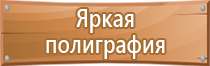 Яркая полиграфия